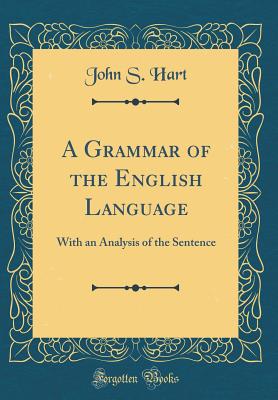 John S. Hart

A Grammar of the English Language

With an Analysis of the Sentence

Forgotten Books